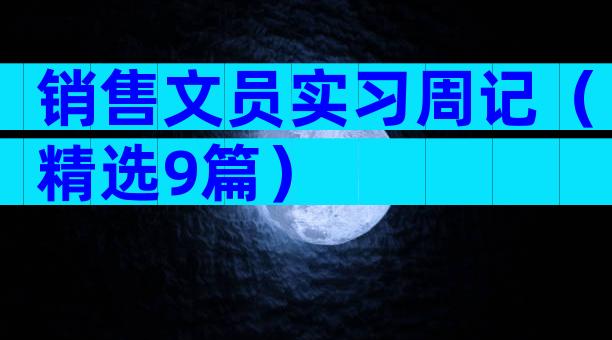 销售文员实习周记（精选9篇）